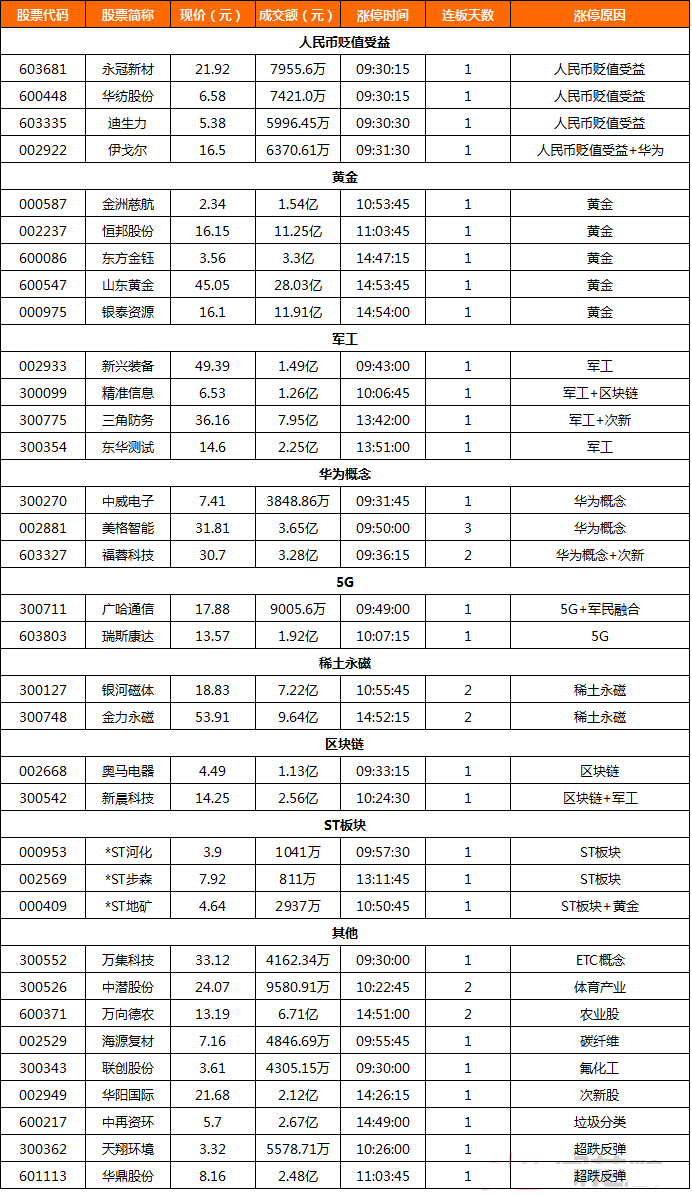 | 股票代码 | 股票简称 | 现价（元） | 成交额（元） | 涨停时间 | 连板天数 | 涨停原因 |
|---|---|---|---|---|---|---|
| 人民币贬值受益 | | | | | | |
| 603681 | 永冠新材 | 21.92 | 7955.6万 | 09:30:15 | 1 | 人民币贬值受益 |
| 600448 | 华纺股份 | 6.58 | 7421.0万 | 09:30:15 | 1 | 人民币贬值受益 |
| 603335 | 迪生力 | 5.38 | 5996.45万 | 09:30:30 | 1 | 人民币贬值受益 |
| 002922 | 伊戈尔 | 16.5 | 6370.61万 | 09:31:30 | 1 | 人民币贬值受益+华为 |
| 黄金 | | | | | | |
| 000587 | 金洲慈航 | 2.34 | 1.54亿 | 10:53:45 | 1 | 黄金 |
| 002237 | 恒邦股份 | 16.15 | 11.25亿 | 11:03:45 | 1 | 黄金 |
| 600086 | 东方金钰 | 3.56 | 3.3亿 | 14:47:15 | 1 | 黄金 |
| 600547 | 山东黄金 | 45.05 | 28.03亿 | 14:53:45 | 1 | 黄金 |
| 000975 | 银泰资源 | 16.1 | 11.91亿 | 14:54:00 | 1 | 黄金 |
| 军工 | | | | | | |
| 002933 | 新兴装备 | 49.39 | 1.49亿 | 09:43:00 | 1 | 军工 |
| 300099 | 精准信息 | 6.53 | 1.26亿 | 10:06:45 | 1 | 军工+区块链 |
| 300775 | 三角防务 | 36.16 | 7.95亿 | 13:42:00 | 1 | 军工+次新 |
| 300354 | 东华测试 | 14.6 | 2.25亿 | 13:51:00 | 1 | 军工 |
| 华为概念 | | | | | | |
| 300270 | 中威电子 | 7.41 | 3848.86万 | 09:31:45 | 1 | 华为概念 |
| 002881 | 美格智能 | 31.81 | 3.65亿 | 09:50:00 | 3 | 华为概念 |
| 603327 | 福蓉科技 | 30.7 | 3.28亿 | 09:36:15 | 2 | 华为概念+次新 |
| 5G | | | | | | |
| 300711 | 广哈通信 | 17.88 | 9005.6万 | 09:49:00 | 1 | 5G+军民融合 |
| 603803 | 瑞斯康达 | 13.57 | 1.92亿 | 10:07:15 | 1 | 5G |
| 稀土永磁 | | | | | | |
| 300127 | 银河磁体 | 18.83 | 7.22亿 | 10:55:45 | 2 | 稀土永磁 |
| 300748 | 金力永磁 | 53.91 | 9.64亿 | 14:52:15 | 2 | 稀土永磁 |
| 区块链 | | | | | | |
| 002668 | 奥马电器 | 4.49 | 1.13亿 | 09:33:15 | 1 | 区块链 |
| 300542 | 新晨科技 | 14.25 | 2.56亿 | 10:24:30 | 1 | 区块链+军工 |
| ST板块 | | | | | | |
| 000953 | *ST河化 | 3.9 | 1041万 | 09:57:30 | 1 | ST板块 |
| 002569 | *ST步森 | 7.92 | 811万 | 13:11:45 | 1 | ST板块 |
| 000409 | *ST地矿 | 4.64 | 2937万 | 10:50:45 | 1 | ST板块+黄金 |
| 其他 | | | | | | |
| 300552 | 万集科技 | 33.12 | 4162.34万 | 09:30:00 | 1 | ETC概念 |
| 300526 | 中潜股份 | 24.07 | 9580.91万 | 10:22:45 | 2 | 体育产业 |
| 600371 | 万向德农 | 13.19 | 6.71亿 | 14:51:00 | 2 | 农业股 |
| 002529 | 海源复材 | 7.16 | 4846.69万 | 09:55:45 | 1 | 碳纤维 |
| 300343 | 联创股份 | 3.61 | 4305.15万 | 09:30:00 | 1 | 氟化工 |
| 002949 | 华阳国际 | 21.68 | 2.12亿 | 14:26:15 | 1 | 次新股 |
| 600217 | 中再资环 | 5.7 | 2.67亿 | 14:49:00 | 1 | 垃圾分类 |
| 300362 | 天翔环境 | 3.32 | 5578.71万 | 10:26:00 | 1 | 超跌反弹 |
| 601113 | 华鼎股份 | 8.16 | 2.48亿 | 11:03:45 | 1 | 超跌反弹 |